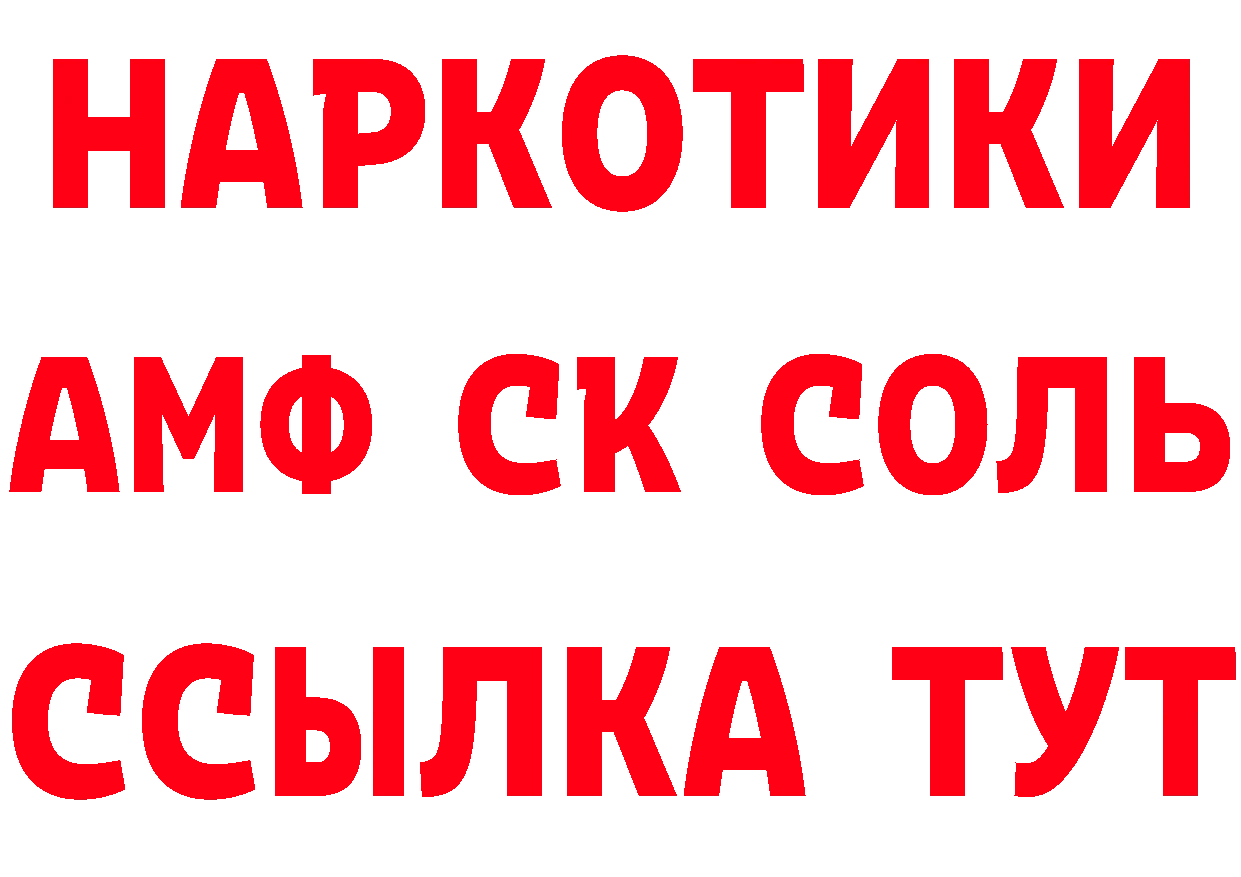 НАРКОТИКИ

АМФ СК СОЛЬ

ССЫЛКА ТУТ